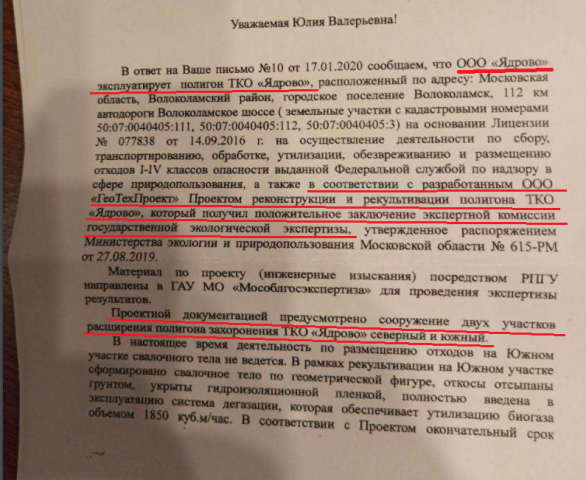 Уважаемая Юлия Валерьевна!

В ответ на Ваше письмо №10 от 17.01.2020 сообщаем, что ООО «Ядрово» эксплуатирует полигон ТКО «Ядрово», расположенный по адресу: Московская область, Волоколамский район, городское поселение Волоколамск, 112 км автодороги Волоколамское шоссе ( земельные участки с кадастровыми номерами 50:07:0040405:111, 50:07:0040405:112, 50:07:0040405:3) на основании Лицензии № 077838 от 14.09.2016 г. на осуществление деятельности по сбору, транспортированию, обработке, утилизации, обезвреживанию и размещению отходов I-IV классов опасности выданной Федеральной службой по надзору в сфере природопользования, а также в соответствии с разработанным ООО «ГеоТехПроект» Проектом реконструкции и рекультивации полигона ТКО «Ядрово», который получил положительное заключение экспертной комиссии государственной экологической экспертизы, утвержденное распоряжением Министерства экологии и природопользования Московской области № 615-РМ от 27.08.2019.

Материал по проекту (инженерные изыскания) посредством РПГУ направлены в ГАУ МО «Мособлгосэкспертиза» для проведения экспертизы результатов.

Проектной документацией предусмотрено сооружение двух участков расширения полигона захоронения ТКО «Ядрово» северный и южный.

В настоящее время деятельность по размещению отходов на Южном участке свалочного тела не ведется. В рамках рекультивации на Южном участке сформировано свалочное тело по геометрической фигуре, откосы отсыпаны грунтом, укрыты гидроизоляционной пленкой, полностью введена в эксплуатацию система дегазации, которая обеспечивает утилизацию биогаза объемом 1850 куб.м/час. В соответствии с Проектом окончательный срок